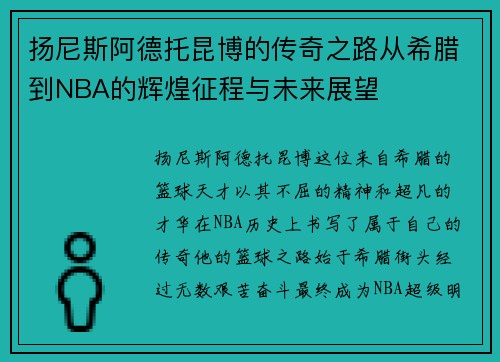 扬尼斯阿德托昆博的传奇之路从希腊到NBA的辉煌征程与未来展望

扬尼斯阿德托昆博这位来自希腊的篮球天才以其不屈的精神和超凡的才华在NBA历史上书写了属于自己的传奇他的篮球之路始于希腊街头经过无数艰苦奋斗最终成为NBA超级明